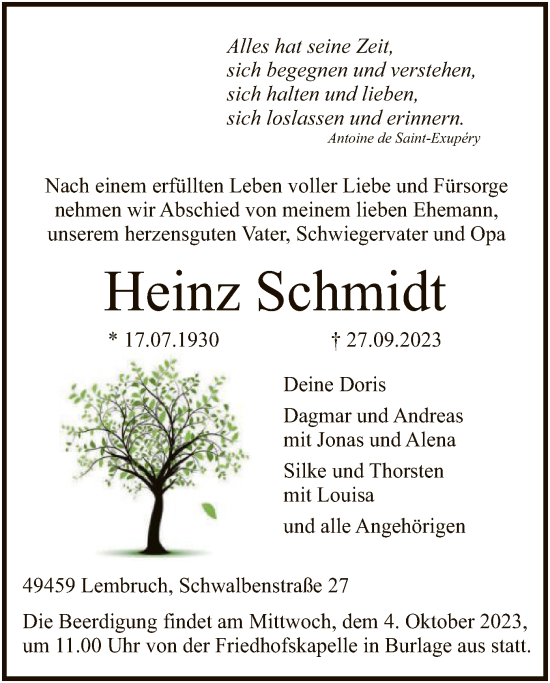 Alles hat seine Zeit,
sich begegnen und verstehen,
sich halten und lieben,
sich loslassen und erinnern.
Antoine de Saint-Exupéry

Nach einem erfüllten Leben voller Liebe und Fürsorge nehmen wir Abschied von meinem lieben Ehemann, unserem herzensguten Vater, Schwiegervater und Opa

Heinz Schmidt

* 17.07.1930 † 27.09.2023

Deine Doris

Dagmar und Andreas
mit Jonas und Alena

Silke und Thorsten
mit Louisa

und alle Angehörigen

49459 Lembruch, Schwalbenstraße 27

Die Beerdigung findet am Mittwoch, dem 4. Oktober 2023, um 11.00 Uhr von der Friedhofskapelle in Burlage aus statt.